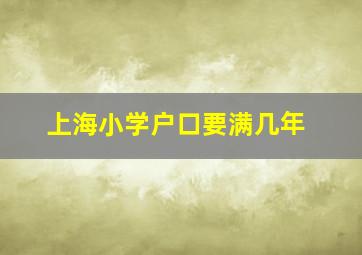 上海小学户口要满几年